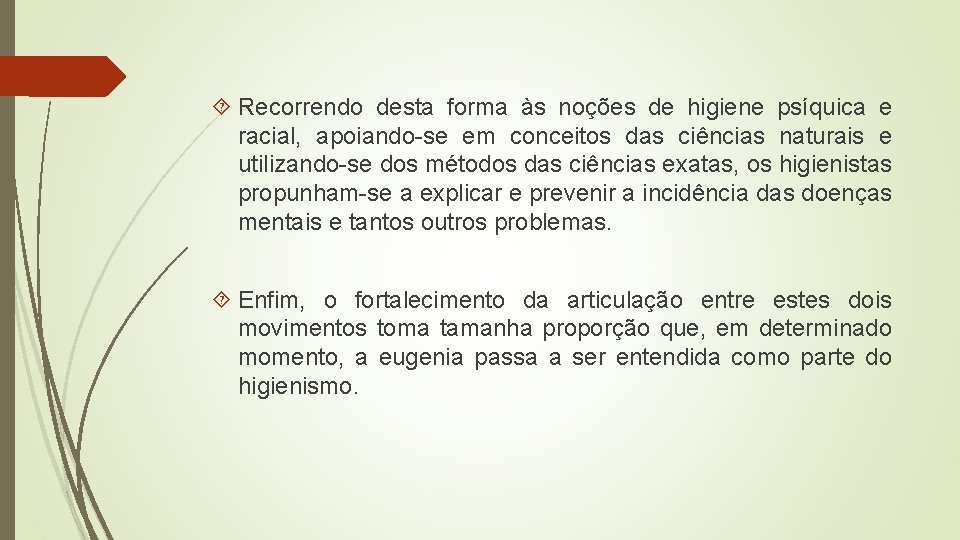 Recorrendo desta forma às noções de higiene psíquica e racial, apoiando-se em conceitos das ciências naturais e utilizando-se dos métodos das ciências exatas, os higienistas propunham-se a explicar e prevenir a incidência das doenças mentais e tantos outros problemas.

Enfim, o fortalecimento da articulação entre estes dois movimentos toma tamanha proporção que, em determinado momento, a eugenia passa a ser entendida como parte do higienismo.